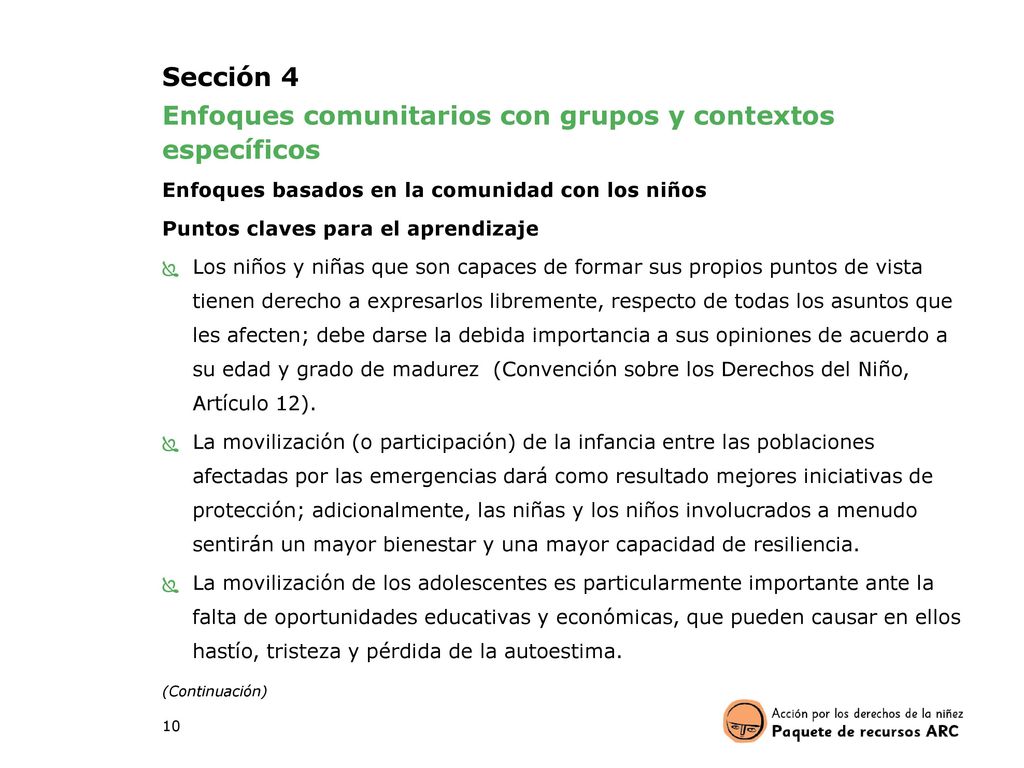 Sección 4
Enfoques comunitarios con grupos y contextos específicos

Enfoques basados en la comunidad con los niños

Puntos claves para el aprendizaje

Los niños y niñas que son capaces de formar sus propios puntos de vista tienen derecho a expresarlos libremente, respecto de todas los asuntos que les afecten; debe darse la debida importancia a sus opiniones de acuerdo a su edad y grado de madurez (Convención sobre los Derechos del Niño, Artículo 12).

La movilización (o participación) de la infancia entre las poblaciones afectadas por las emergencias dará como resultado mejores iniciativas de protección; adicionalmente, las niñas y los niños involucrados a menudo sentirán un mayor bienestar y una mayor capacidad de resiliencia.

La movilización de los adolescentes es particularmente importante ante la falta de oportunidades educativas y económicas, que pueden causar en ellos hastío, tristeza y pérdida de la autoestima.

(Continuación)

10

Acción por los derechos de la niñez
Paquete de recursos ARC